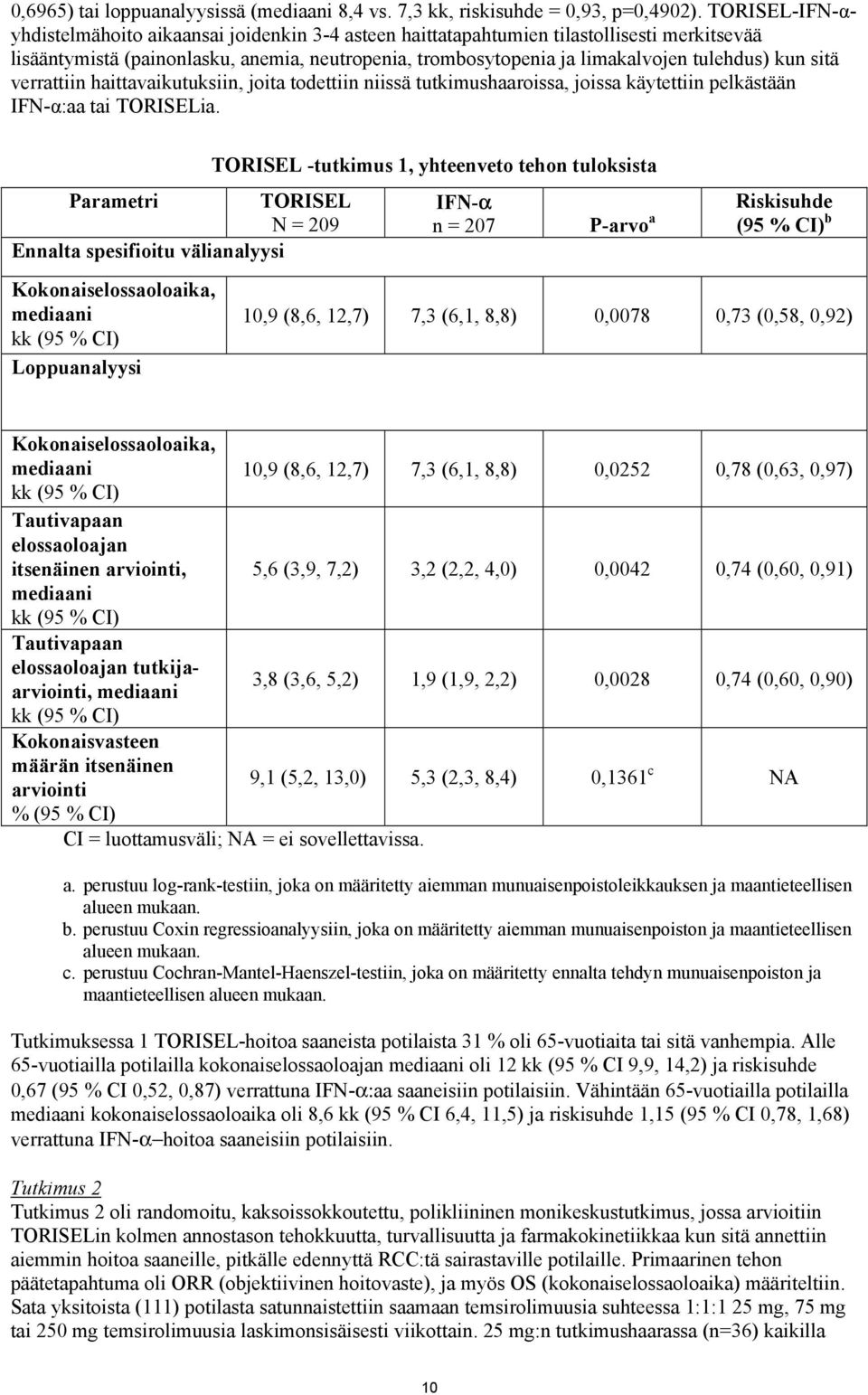 0,6965) tai loppuanalyysissä (mediaani 8,4 vs. 7,3 kk, riskisuhde = 0,93, p=0,4902). TORISEL-IFN-α-yhdistelmähoito aikaansai joidenkin 3-4 asteen haittatapahtumien tilastollisesti merkitsevää lisääntymistä (painonlasku, anemia, neutropenia, trombosytopenia ja limakalvojen tulehdus) kun sitä verrattiin haittavaikutuksiin, joita todettiin niissä tutkimushaaroissa, joissa käytettiin pelkästään IFN-α:aa tai TORISELia.

TORISEL -tutkimus 1, yhteenveto tehon tuloksista

| Parametri | TORISEL N = 209 | IFN-α n = 207 | P-arvo $^a$ | Riskisuhde (95 % CI) $^b$ |
|---|---|---|---|---|
| Ennalta spesifioitu välianalyysi | | | | |
| Kokonaiselossaoloaika, mediaani kk (95 % CI) | 10,9 (8,6, 12,7) | 7,3 (6,1, 8,8) | 0,0078 | 0,73 (0,58, 0,92) |
| Loppuanalyysi | | | | |
| Kokonaiselossaoloaika, mediaani kk (95 % CI) | 10,9 (8,6, 12,7) | 7,3 (6,1, 8,8) | 0,0252 | 0,78 (0,63, 0,97) |
| Tautivapaan elossaoloajan itsenäinen arviointi, mediaani kk (95 % CI) | 5,6 (3,9, 7,2) | 3,2 (2,2, 4,0) | 0,0042 | 0,74 (0,60, 0,91) |
| Tautivapaan elossaoloajan tutkija-arviointi, mediaani kk (95 % CI) | 3,8 (3,6, 5,2) | 1,9 (1,9, 2,2) | 0,0028 | 0,74 (0,60, 0,90) |
| Kokonaisvasteen määrän itsenäinen arviointi % (95 % CI) | 9,1 (5,2, 13,0) | 5,3 (2,3, 8,4) | 0,1361 $^c$ | NA |

CI = luottamusväli; NA = ei sovellettavissa.

a. perustuu log-rank-testiin, joka on määritetty aiemman munuaisenpoistoleikkauksen ja maantieteellisen alueen mukaan.
b. perustuu Coxin regressioanalyysiin, joka on määritetty aiemman munuaisenpoiston ja maantieteellisen alueen mukaan.
c. perustuu Cochran-Mantel-Haenszel-testiin, joka on määritetty ennalta tehdyn munuaisenpoiston ja maantieteellisen alueen mukaan.

Tutkimuksessa 1 TORISEL-hoitoa saaneista potilaista 31 % oli 65-vuotiaita tai sitä vanhempia. Alle 65-vuotiailla potilailla kokonaiselossaoloajan mediaani oli 12 kk (95 % CI 9,9, 14,2) ja riskisuhde 0,67 (95 % CI 0,52, 0,87) verrattuna IFN-α:aa saaneisiin potilaisiin. Vähintään 65-vuotiailla potilailla mediaani kokonaiselossaoloaika oli 8,6 kk (95 % CI 6,4, 11,5) ja riskisuhde 1,15 (95 % CI 0,78, 1,68) verrattuna IFN-α–hoitoa saaneisiin potilaisiin.

Tutkimus 2
Tutkimus 2 oli randomoitu, kaksoissokkoutettu, polikliininen monikeskustutkimus, jossa arvioitiin TORISELin kolmen annostason tehokkuutta, turvallisuutta ja farmakokinetiikkaa kun sitä annettiin aiemmin hoitoa saaneille, pitkälle edennyttä RCC:tä sairastaville potilaille. Primaarinen tehon päätetapahtuma oli ORR (objektiivinen hoitovaste), ja myös OS (kokonaiselossaoloaika) määriteltiin. Sata yksitoista (111) potilasta satunnaistettiin saamaan temsirolimuusia suhteessa 1:1:1 25 mg, 75 mg tai 250 mg temsirolimuusia laskimonsisäisesti viikottain. 25 mg:n tutkimushaarassa (n=36) kaikilla

10